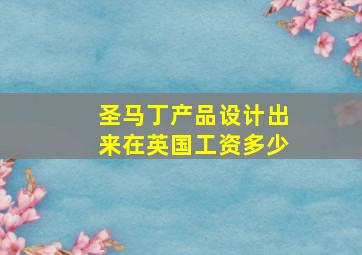 圣马丁产品设计出来在英国工资多少